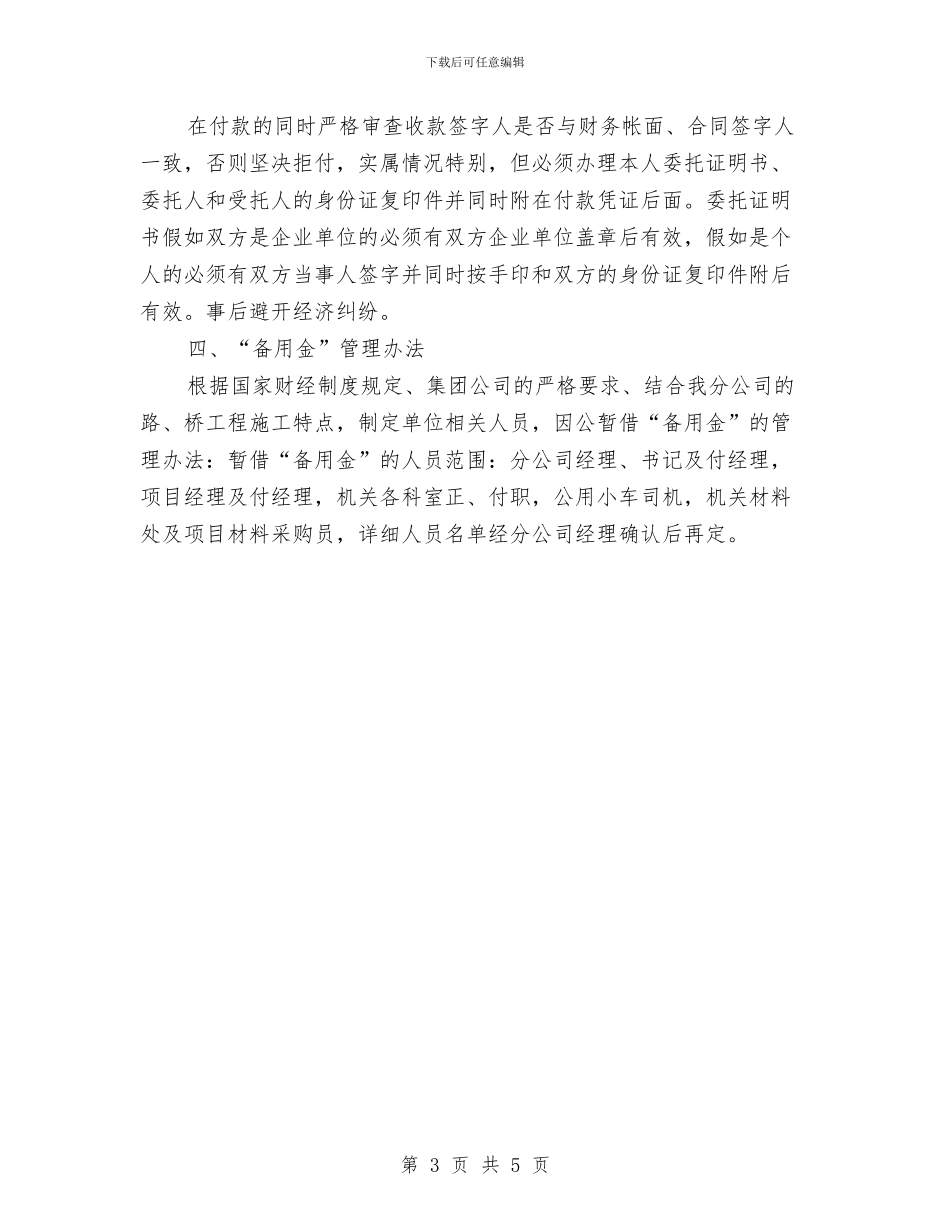 下载后可任意编辑

在付款的同时严格审查收款签字人是否与财务帐面、合同签字人一致，否则坚决拒付，实属情况特别，但必须办理本人委托证明书、委托人和受托人的身份证复印件并同时附在付款凭证后面。委托证明书假如双方是企业单位的必须有双方企业单位盖章后有效，假如是个人的必须有双方当事人签字并同时按手印和双方的身份证复印件附后有效。事后避开经济纠纷。

四、“备用金”管理办法

根据国家财经制度规定、集团公司的严格要求、结合我分公司的路、桥工程施工特点，制定单位相关人员，因公暂借“备用金”的管理办法：暂借“备用金”的人员范围：分公司经理、书记及付经理，项目经理及付经理，机关各科室正、付职，公用小车司机，机关材料处及项目材料采购员，详细人员名单经分公司经理确认后再定。

第 3 页 共 5 页